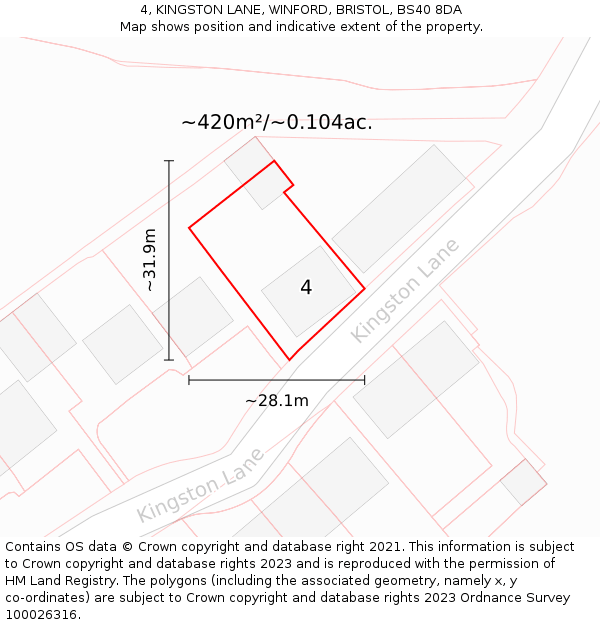 4, KINGSTON LANE, WINFORD, BRISTOL, BS40 8DA
Map shows position and indicative extent of the property.

~420m²/~0.104ac.

~31.9m

4

Kingston Lane

~28.1m

Kingston Lane

Contains OS data © Crown copyright and database right 2021. This information is subject to Crown copyright and database rights 2023 and is reproduced with the permission of HM Land Registry. The polygons (including the associated geometry, namely x, y co-ordinates) are subject to Crown copyright and database rights 2023 Ordnance Survey 100026316.